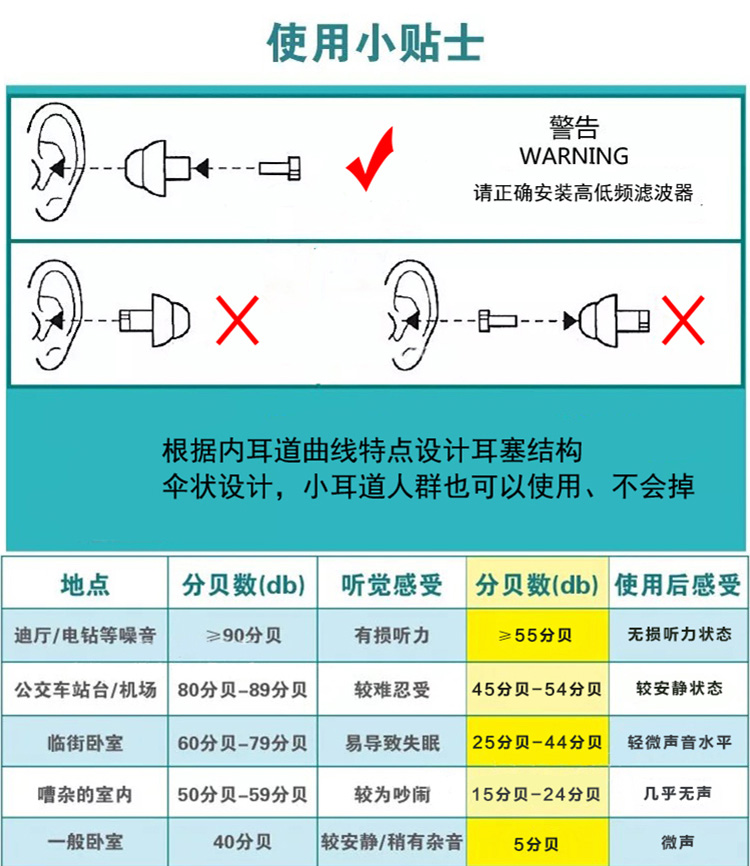 使用小贴士

警告
WARNING
请正确安装高低频滤波器

根据内耳道曲线特点设计耳塞结构
伞状设计，小耳道人群也可以使用、不会掉

| 地点 | 分贝数(db) | 听觉感受 | 分贝数(db) | 使用后感受 |
|---|---|---|---|---|
| 迪厅/电钻等噪音 | ≥90分贝 | 有损听力 | ≥55分贝 | 无损听力状态 |
| 公交车站台/机场 | 80分贝-89分贝 | 较难忍受 | 45分贝-54分贝 | 较安静状态 |
| 临街卧室 | 60分贝-79分贝 | 易导致失眠 | 25分贝-44分贝 | 轻微声音水平 |
| 嘈杂的室内 | 50分贝-59分贝 | 较为吵闹 | 15分贝-24分贝 | 几乎无声 |
| 一般卧室 | 40分贝 | 较安静/稍有杂音 | 5分贝 | 微声 |